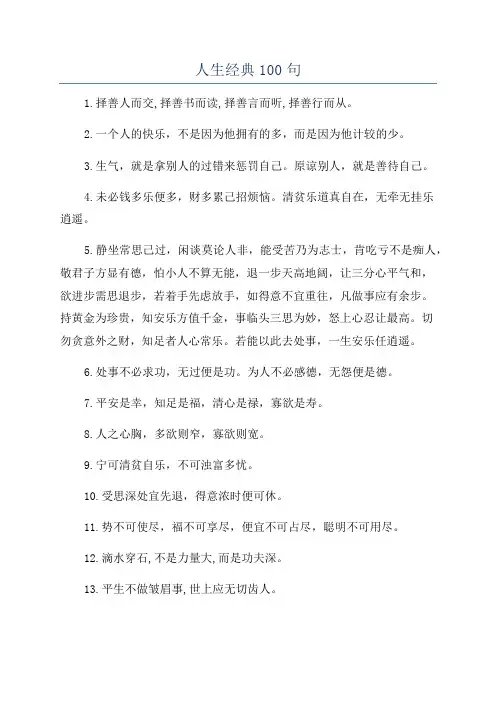 人生经典 100 句

1.择善人而交,择善书而读,择善言而听,择善行而从。

2.一个人的快乐，不是因为他拥有的多，而是因为他计较的少。

3.生气，就是拿别人的过错来惩罚自己。原谅别人，就是善待自己。

4.未必钱多乐便多，财多累己招烦恼。清贫乐道真自在，无牵无挂乐逍遥。

5.静坐常思己过，闲谈莫论人非，能受苦乃为志士，肯吃亏不是痴人，敬君子方显有德，怕小人不算无能，退一步天高地阔，让三分心平气和，欲进步需思退步，若着手先虑放手，如得意不宜重往，凡做事应有余步。持黄金为珍贵，知安乐方值千金，事临头三思为妙，怒上心忍让最高。切勿贪意外之财，知足者人心常乐。若能以此去处事，一生安乐任逍遥。

6.处事不必求功，无过便是功。为人不必感德，无怨便是德。

7.平安是幸，知足是福，清心是禄，寡欲是寿。

8.人之心胸，多欲则窄，寡欲则宽。

9.宁可清贫自乐，不可浊富多忧。

10.受思深处宜先退，得意浓时便可休。

11.势不可使尽，福不可享尽，便宜不可占尽，聪明不可用尽。

12.滴水穿石,不是力量大,而是功夫深。

13.平生不做皱眉事,世上应无切齿人。